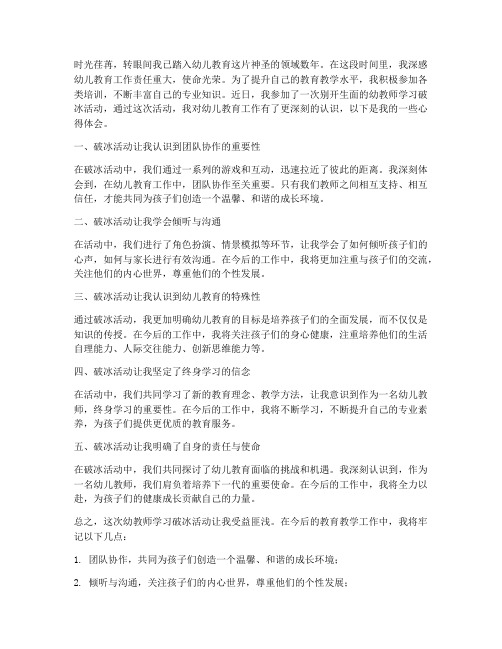 时光荏苒，转眼间我已踏入幼儿教育这片神圣的领域数年。在这段时间里，我深感幼儿教育工作责任重大，使命光荣。为了提升自己的教育教学水平，我积极参加各类培训，不断丰富自己的专业知识。近日，我参加了一次别开生面的幼教师学习破冰活动，通过这次活动，我对幼儿教育工作有了更深刻的认识，以下是我的一些心得体会。

一、破冰活动让我认识到团队协作的重要性

在破冰活动中，我们通过一系列的游戏和互动，迅速拉近了彼此的距离。我深刻体会到，在幼儿教育工作中，团队协作至关重要。只有我们教师之间相互支持、相互信任，才能共同为孩子们创造一个温馨、和谐的成长环境。

二、破冰活动让我学会倾听与沟通

在活动中，我们进行了角色扮演、情景模拟等环节，让我学会了如何倾听孩子们的心声，如何与家长进行有效沟通。在今后的工作中，我将更加注重与孩子们的交流，关注他们的内心世界，尊重他们的个性发展。

三、破冰活动让我认识到幼儿教育的特殊性

通过破冰活动，我更加明确幼儿教育的目标是培养孩子们的全面发展，而不仅仅是知识的传授。在今后的工作中，我将关注孩子们的身心健康，注重培养他们的生活自理能力、人际交往能力、创新思维能力等。

四、破冰活动让我坚定了终身学习的信念

在活动中，我们共同学习了新的教育理念、教学方法，让我意识到作为一名幼儿教师，终身学习的重要性。在今后的工作中，我将不断学习，不断提升自己的专业素养，为孩子们提供更优质的教育服务。

五、破冰活动让我明确了自身的责任与使命

在破冰活动中，我们共同探讨了幼儿教育面临的挑战和机遇。我深刻认识到，作为一名幼儿教师，我们肩负着培养下一代的重要使命。在今后的工作中，我将全力以赴，为孩子们的健康成长贡献自己的力量。

总之，这次幼教师学习破冰活动让我受益匪浅。在今后的教育教学工作中，我将牢记以下几点：

1. 团队协作，共同为孩子们创造一个温馨、和谐的成长环境；

2. 倾听与沟通，关注孩子们的内心世界，尊重他们的个性发展；